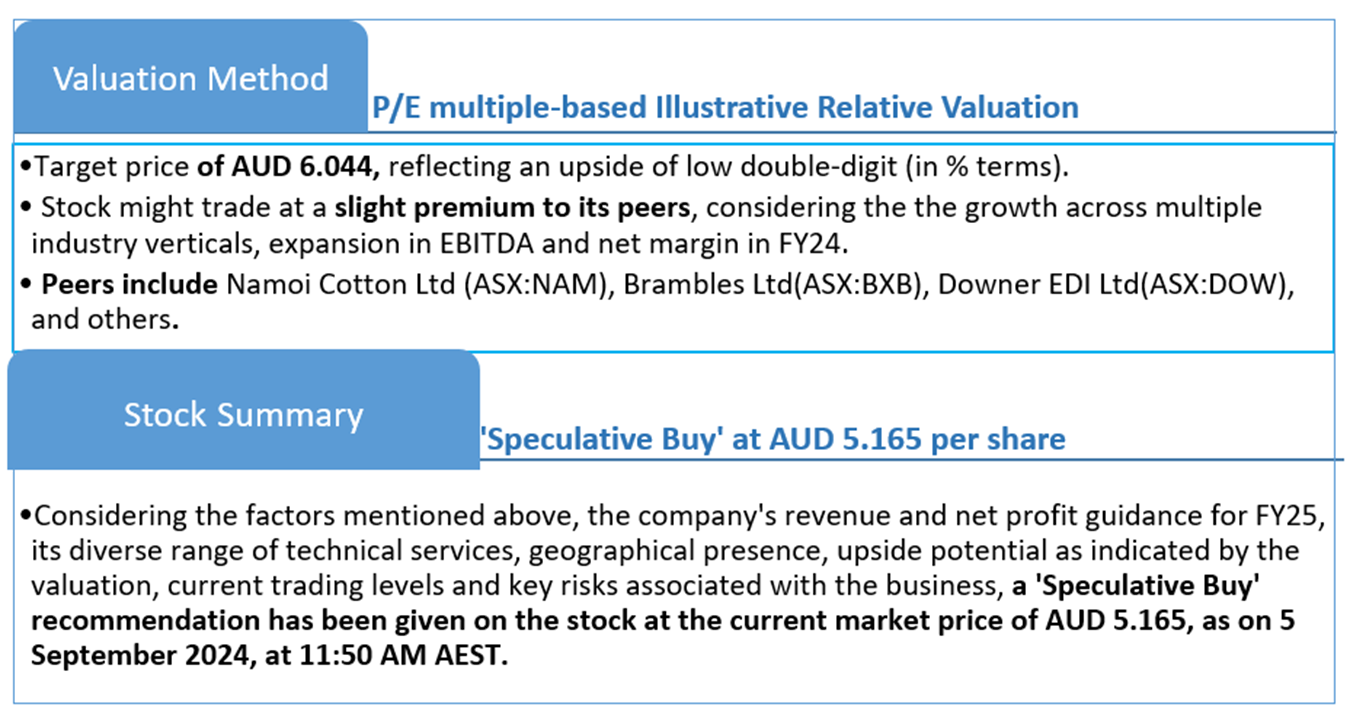 Valuation Method

P/E multiple-based Illustrative Relative Valuation

• Target price of AUD 6.044, reflecting an upside of low double-digit (in % terms).
• Stock might trade at a slight premium to its peers, considering the the growth across multiple industry verticals, expansion in EBITDA and net margin in FY24.
• Peers include Namoi Cotton Ltd (ASX:NAM), Brambles Ltd(ASX:BXB), Downer EDI Ltd(ASX:DOW), and others.

Stock Summary

'Speculative Buy' at AUD 5.165 per share

• Considering the factors mentioned above, the company's revenue and net profit guidance for FY25, its diverse range of technical services, geographical presence, upside potential as indicated by the valuation, current trading levels and key risks associated with the business, a 'Speculative Buy' recommendation has been given on the stock at the current market price of AUD 5.165, as on 5 September 2024, at 11:50 AM AEST.